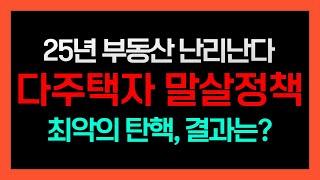 25년 부동산 난리난다
다주택자 말살정책
최악의 탄핵, 결과는?